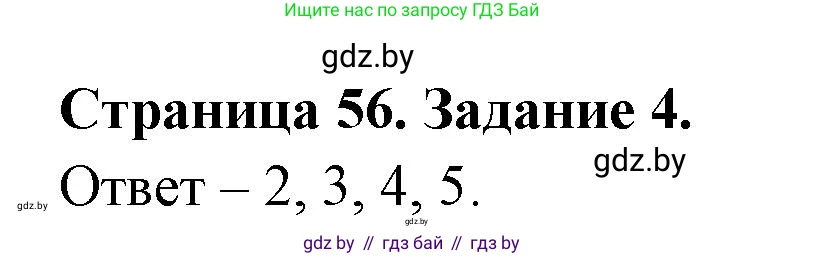 Ищите нас по запросу ГДЗ Бай

gdz.by

Страница 56. Задание 4.

gdz.by

gdz.by Ответ – 2, 3, 4, 5.

gdz.by

gdz by // гдз бай // гдз by